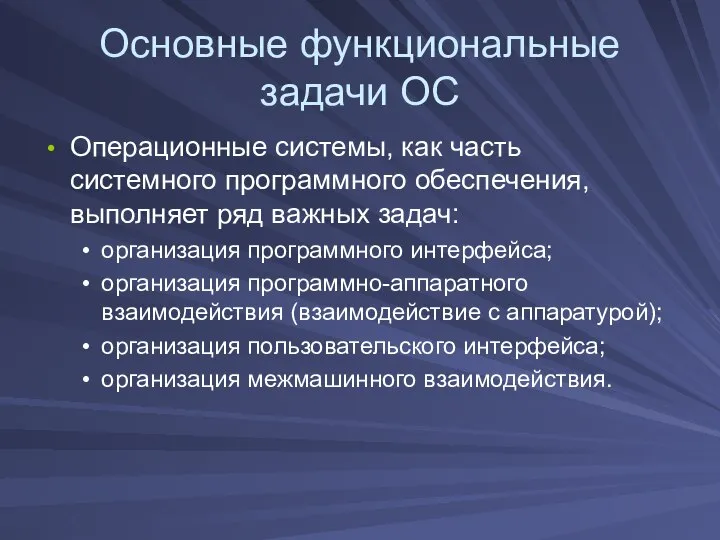 Основные функциональные задачи ОС

• Операционные системы, как часть системного программного обеспечения, выполняет ряд важных задач:
  • организация программного интерфейса;
  • организация программно-аппаратного взаимодействия (взаимодействие с аппаратурой);
  • организация пользовательского интерфейса;
  • организация межмашинного взаимодействия.